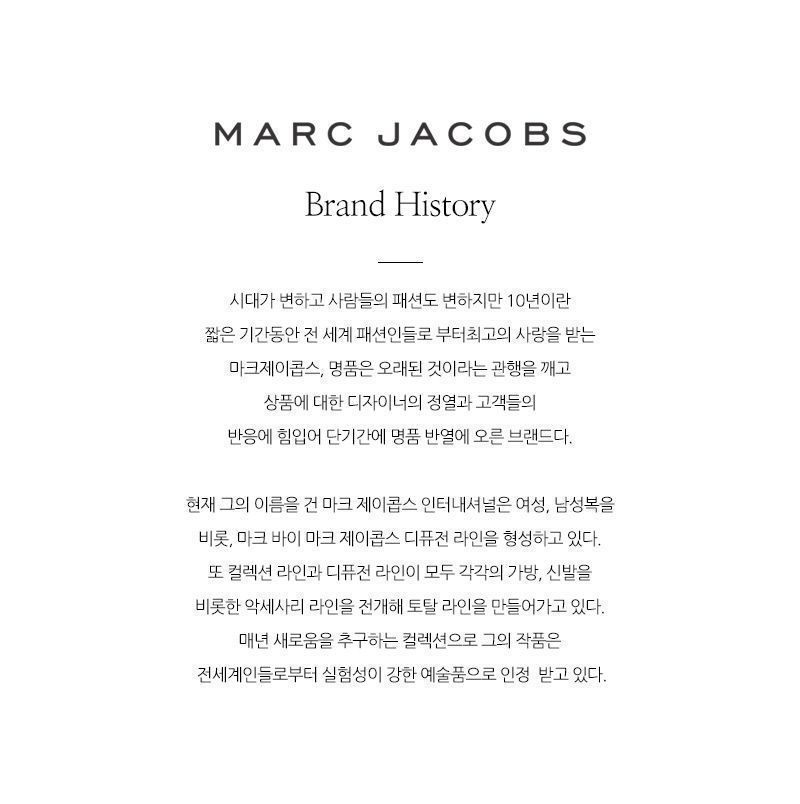 MARC JACOBS

Brand History

시대가 변하고 사람들의 패션도 변하지만 10년이란 짧은 기간동안 전 세계 패션인들로 부터최고의 사랑을 받는 마크제이콥스, 명품은 오래된 것이라는 관행을 깨고 상품에 대한 디자이너의 정열과 고객들의 반응에 힘입어 단기간에 명품 반열에 오른 브랜드다.

현재 그의 이름을 건 마크 제이콥스 인터내셔널은 여성, 남성복을 비롯, 마크 바이 마크 제이콥스 디퓨전 라인을 형성하고 있다. 또 컬렉션 라인과 디퓨전 라인이 모두 각각의 가방, 신발을 비롯한 악세사리 라인을 전개해 토탈 라인을 만들어가고 있다. 매년 새로움을 추구하는 컬렉션으로 그의 작품은 전세계인들로부터 실험성이 강한 예술품으로 인정 받고 있다.